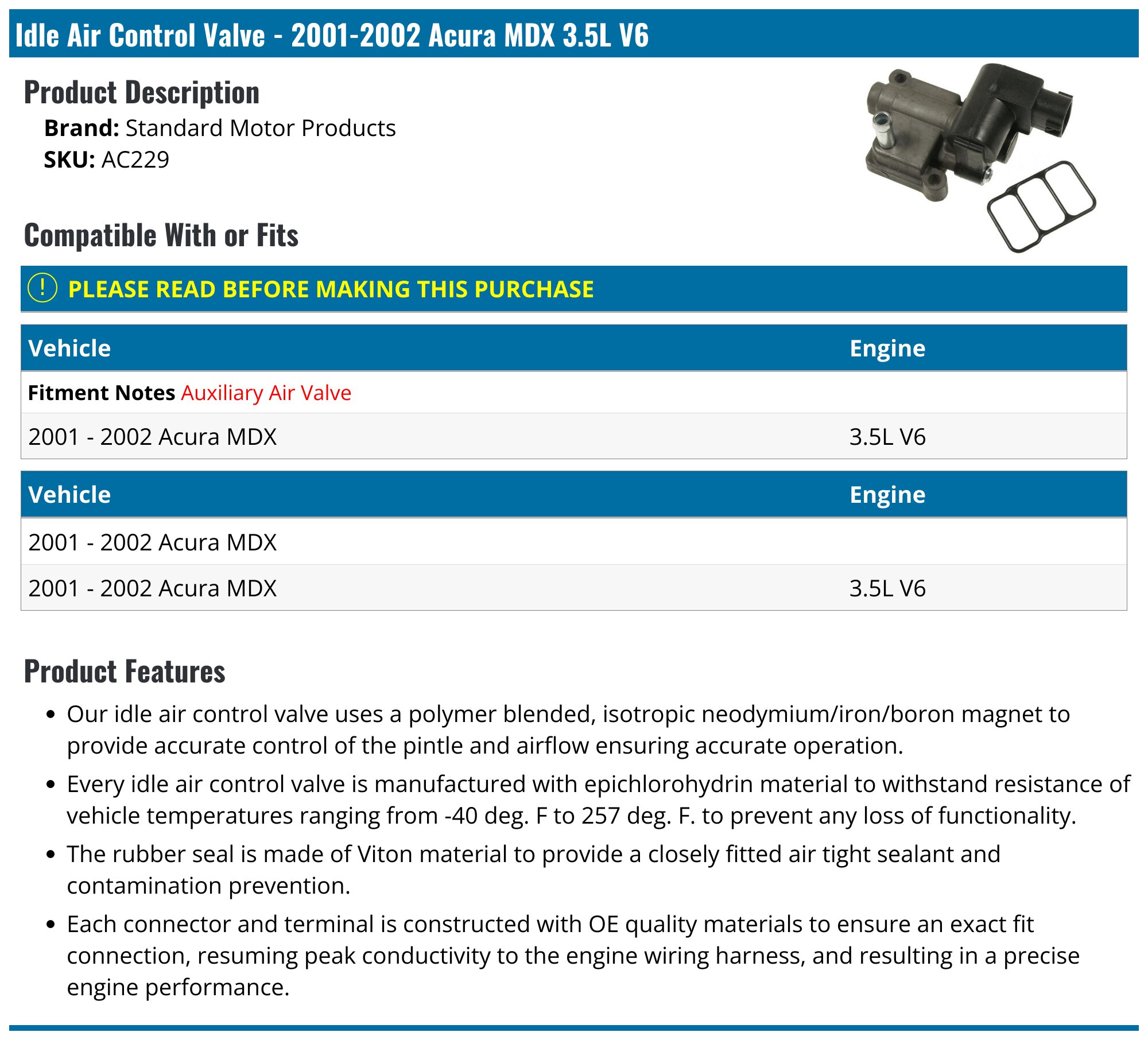 Idle Air Control Valve - 2001-2002 Acura MDX 3.5L V6

Product Description

Brand: Standard Motor Products
SKU: AC229

Compatible With or Fits

! PLEASE READ BEFORE MAKING THIS PURCHASE

| Vehicle | Engine |
|---|---|
| Fitment Notes Auxiliary Air Valve | |
| 2001 - 2002 Acura MDX | 3.5L V6 |

| Vehicle | Engine |
|---|---|
| 2001 - 2002 Acura MDX | |
| 2001 - 2002 Acura MDX | 3.5L V6 |

Product Features

• Our idle air control valve uses a polymer blended, isotropic neodymium/iron/boron magnet to provide accurate control of the pintle and airflow ensuring accurate operation.
• Every idle air control valve is manufactured with epichlorohydrin material to withstand resistance of vehicle temperatures ranging from -40 deg. F to 257 deg. F. to prevent any loss of functionality.
• The rubber seal is made of Viton material to provide a closely fitted air tight sealant and contamination prevention.
• Each connector and terminal is constructed with OE quality materials to ensure an exact fit connection, resuming peak conductivity to the engine wiring harness, and resulting in a precise engine performance.